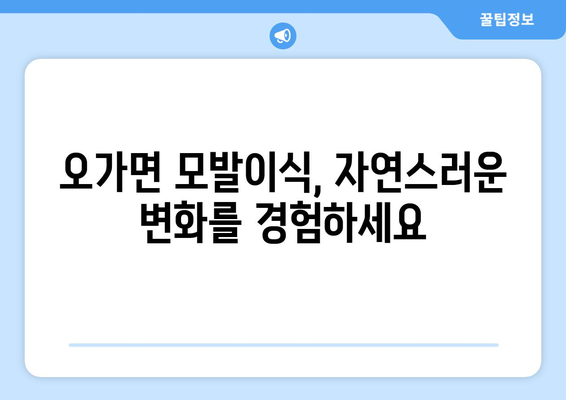 꿀팁정보

오가면 모발이식, 자연스러운 변화를 경험하세요